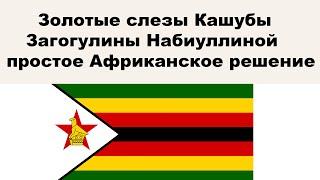 Золотые слезы Кашубы
Загогулины Набиуллиной
простое Африканское решение